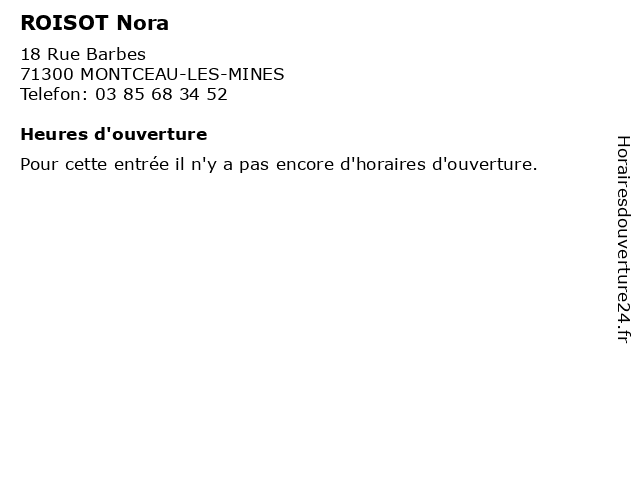 ROISOT Nora

18 Rue Barbes
71300 MONTCEAU-LES-MINES
Telefon: 03 85 68 34 52

Heures d'ouverture

Pour cette entrée il n'y a pas encore d'horaires d'ouverture.

Horairesdouverture24.fr